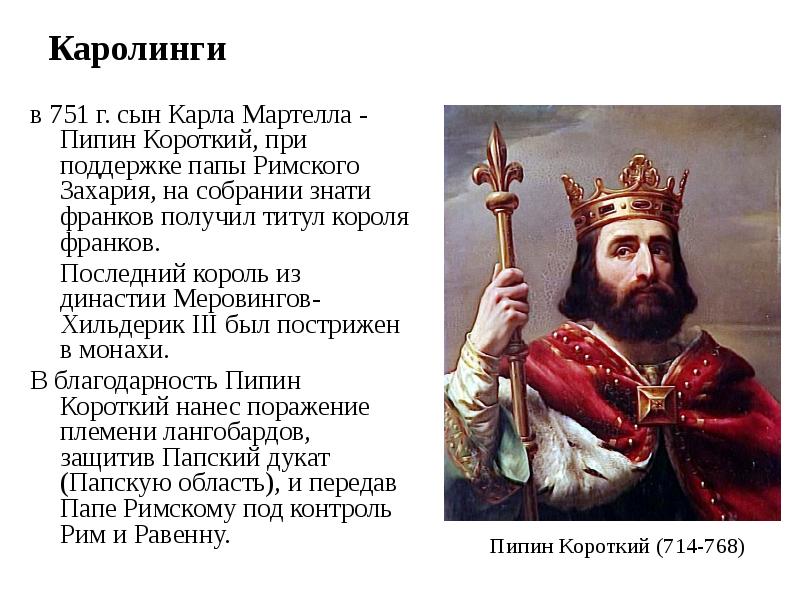 Каролинги

в 751 г. сын Карла Мартелла - Пипин Короткий, при поддержке папы Римского Захария, на собрании знати франков получил титул короля франков.

Последний король из династии Меровингов- Хильдерик III был пострижен в монахи.

В благодарность Пипин Короткий нанес поражение племени лангобардов, защитив Папский дукат (Папскую область), и передав Папе Римскому под контроль Рим и Равенну.

Пипин Короткий (714-768)